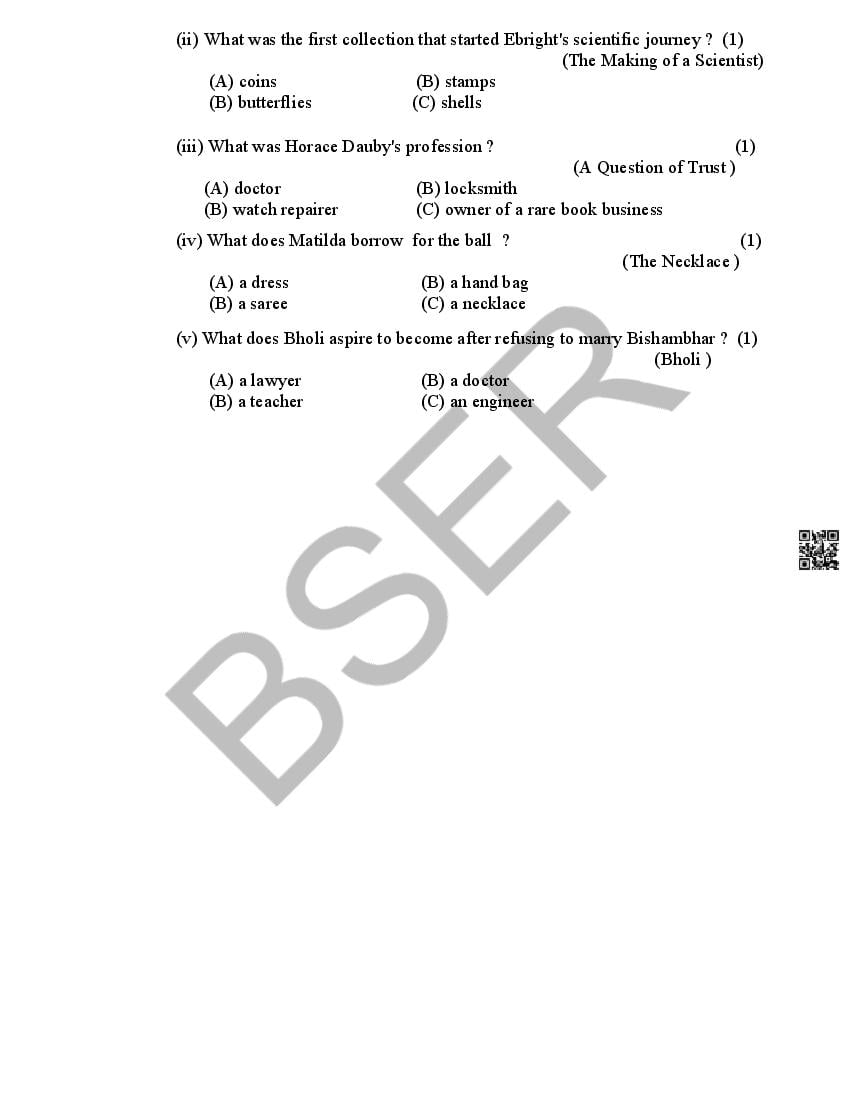 (ii) What was the first collection that started Ebright's scientific journey ? (1)
(The Making of a Scientist)

(A) coins (B) stamps
(B) butterflies (C) shells

(iii) What was Horace Dauby's profession ? (1)
(A Question of Trust )

(A) doctor (B) locksmith
(B) watch repairer (C) owner of a rare book business

(iv) What does Matilda borrow for the ball ? (1)
(The Necklace )

(A) a dress (B) a hand bag
(B) a saree (C) a necklace

(v) What does Bholi aspire to become after refusing to marry Bishambhar ? (1)
(Bholi )

(A) a lawyer (B) a doctor
(B) a teacher (C) an engineer

BSER